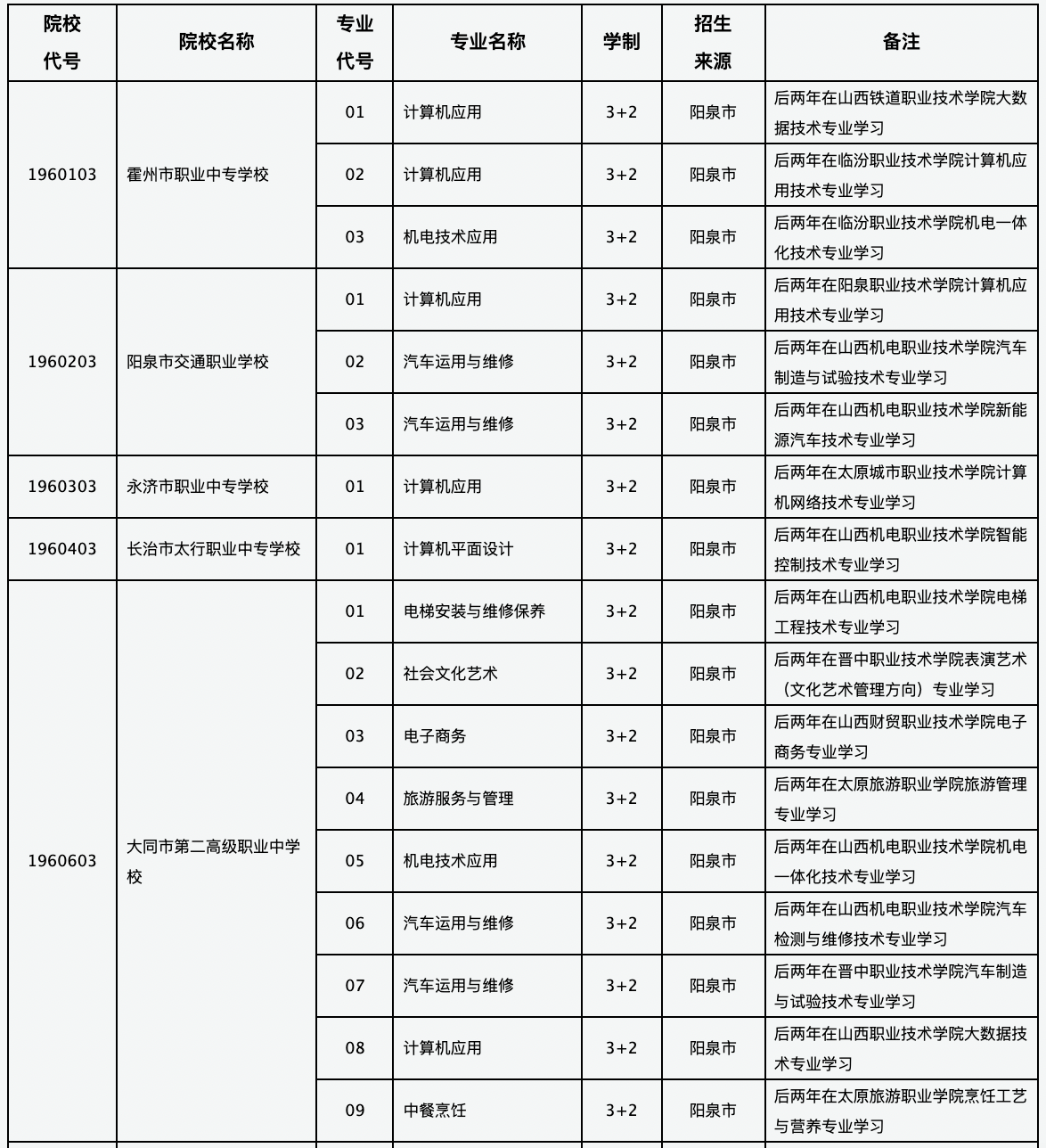 | 院校代号 | 院校名称 | 专业代号 | 专业名称 | 学制 | 招生来源 | 备注 |
|---|---|---|---|---|---|---|
| 1960103 | 霍州市职业中专学校 | 01 | 计算机应用 | 3+2 | 阳泉市 | 后两年在山西铁道职业技术学院大数据技术专业学习 |
| | | 02 | 计算机应用 | 3+2 | 阳泉市 | 后两年在临汾职业技术学院计算机应用技术专业学习 |
| | | 03 | 机电技术应用 | 3+2 | 阳泉市 | 后两年在临汾职业技术学院机电一体化技术专业学习 |
| 1960203 | 阳泉市交通职业学校 | 01 | 计算机应用 | 3+2 | 阳泉市 | 后两年在阳泉职业技术学院计算机应用技术专业学习 |
| | | 02 | 汽车运用与维修 | 3+2 | 阳泉市 | 后两年在山西机电职业技术学院汽车制造与试验技术专业学习 |
| | | 03 | 汽车运用与维修 | 3+2 | 阳泉市 | 后两年在山西机电职业技术学院新能源汽车技术专业学习 |
| 1960303 | 永济市职业中专学校 | 01 | 计算机应用 | 3+2 | 阳泉市 | 后两年在太原城市职业技术学院计算机网络技术专业学习 |
| 1960403 | 长治市太行职业中专学校 | 01 | 计算机平面设计 | 3+2 | 阳泉市 | 后两年在山西机电职业技术学院智能控制技术专业学习 |
| 1960603 | 大同市第二高级职业中学校 | 01 | 电梯安装与维修保养 | 3+2 | 阳泉市 | 后两年在山西机电职业技术学院电梯工程技术专业学习 |
| | | 02 | 社会文化艺术 | 3+2 | 阳泉市 | 后两年在晋中职业技术学院表演艺术（文化艺术管理方向）专业学习 |
| | | 03 | 电子商务 | 3+2 | 阳泉市 | 后两年在山西财贸职业技术学院电子商务专业学习 |
| | | 04 | 旅游服务与管理 | 3+2 | 阳泉市 | 后两年在太原旅游职业学院旅游管理专业学习 |
| | | 05 | 机电技术应用 | 3+2 | 阳泉市 | 后两年在山西机电职业技术学院机电一体化技术专业学习 |
| | | 06 | 汽车运用与维修 | 3+2 | 阳泉市 | 后两年在山西机电职业技术学院汽车检测与维修技术专业学习 |
| | | 07 | 汽车运用与维修 | 3+2 | 阳泉市 | 后两年在晋中职业技术学院汽车制造与试验技术专业学习 |
| | | 08 | 计算机应用 | 3+2 | 阳泉市 | 后两年在山西职业技术学院大数据技术专业学习 |
| | | 09 | 中餐烹饪 | 3+2 | 阳泉市 | 后两年在太原旅游职业学院烹饪工艺与营养专业学习 |